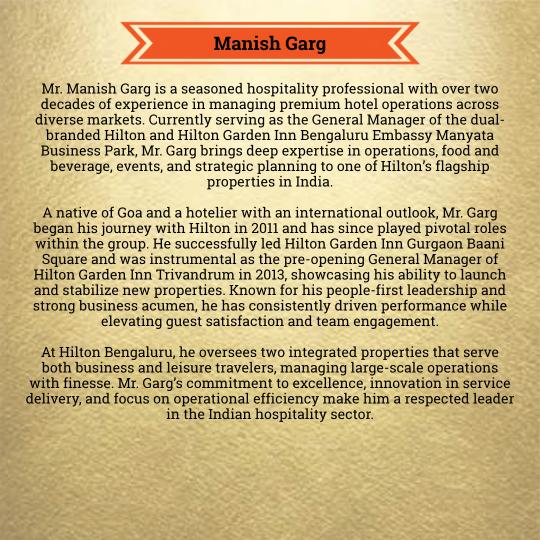 Manish Garg

Mr. Manish Garg is a seasoned hospitality professional with over two decades of experience in managing premium hotel operations across diverse markets. Currently serving as the General Manager of the dual-branded Hilton and Hilton Garden Inn Bengaluru Embassy Manyata Business Park, Mr. Garg brings deep expertise in operations, food and beverage, events, and strategic planning to one of Hilton's flagship properties in India.

A native of Goa and a hotelier with an international outlook, Mr. Garg began his journey with Hilton in 2011 and has since played pivotal roles within the group. He successfully led Hilton Garden Inn Gurgaon Baani Square and was instrumental as the pre-opening General Manager of Hilton Garden Inn Trivandrum in 2013, showcasing his ability to launch and stabilize new properties. Known for his people-first leadership and strong business acumen, he has consistently driven performance while elevating guest satisfaction and team engagement.

At Hilton Bengaluru, he oversees two integrated properties that serve both business and leisure travelers, managing large-scale operations with finesse. Mr. Garg's commitment to excellence, innovation in service delivery, and focus on operational efficiency make him a respected leader in the Indian hospitality sector.